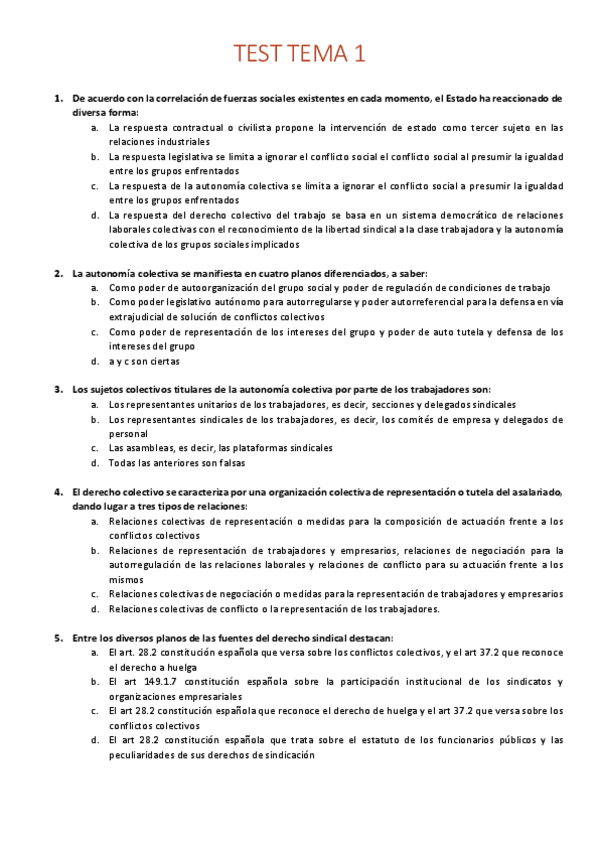 TEST TEMA 1

1. De acuerdo con la correlación de fuerzas sociales existentes en cada momento, el Estado ha reaccionado de diversa forma:
a. La respuesta contractual o civilista propone la intervención de estado como tercer sujeto en las relaciones industriales
b. La respuesta legislativa se limita a ignorar el conflicto social el conflicto social al presumir la igualdad entre los grupos enfrentados
c. La respuesta de la autonomía colectiva se limita a ignorar el conflicto social a presumir la igualdad entre los grupos enfrentados
d. La respuesta del derecho colectivo del trabajo se basa en un sistema democrático de relaciones laborales colectivas con el reconocimiento de la libertad sindical a la clase trabajadora y la autonomía colectiva de los grupos sociales implicados

2. La autonomía colectiva se manifiesta en cuatro planos diferenciados, a saber:
a. Como poder de autoorganización del grupo social y poder de regulación de condiciones de trabajo
b. Como poder legislativo autónomo para autorregularse y poder autorreferencial para la defensa en vía extrajudicial de solución de conflictos colectivos
c. Como poder de representación de los intereses del grupo y poder de auto tutela y defensa de los intereses del grupo
d. a y c son ciertas

3. Los sujetos colectivos titulares de la autonomía colectiva por parte de los trabajadores son:
a. Los representantes unitarios de los trabajadores, es decir, secciones y delegados sindicales
b. Los representantes sindicales de los trabajadores, es decir, los comités de empresa y delegados de personal
c. Las asambleas, es decir, las plataformas sindicales
d. Todas las anteriores son falsas

4. El derecho colectivo se caracteriza por una organización colectiva de representación o tutela del asalariado, dando lugar a tres tipos de relaciones:
a. Relaciones colectivas de representación o medidas para la composición de actuación frente a los conflictos colectivos
b. Relaciones de representación de trabajadores y empresarios, relaciones de negociación para la autorregulación de las relaciones laborales y relaciones de conflicto para su actuación frente a los mismos
c. Relaciones colectivas de negociación o medidas para la representación de trabajadores y empresarios
d. Relaciones colectivas de conflicto o la representación de los trabajadores.

5. Entre los diversos planos de las fuentes del derecho sindical destacan:
a. El art. 28.2 constitución española que versa sobre los conflictos colectivos, y el art 37.2 que reconoce el derecho a huelga
b. El art 149.1.7 constitución española sobre la participación institucional de los sindicatos y organizaciones empresariales
c. El art 28.2 constitución española que reconoce el derecho de huelga y el art 37.2 que versa sobre los conflictos colectivos
d. El art 28.2 constitución española que trata sobre el estatuto de los funcionarios públicos y las peculiaridades de sus derechos de sindicación